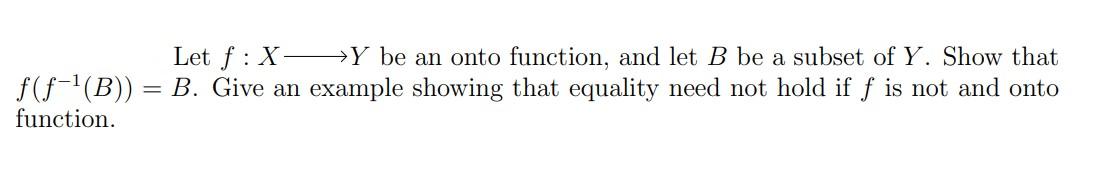 Let $f : X \longrightarrow Y$ be an onto function, and let $B$ be a subset of $Y$. Show that $f(f^{-1}(B)) = B$. Give an example showing that equality need not hold if $f$ is not and onto function.